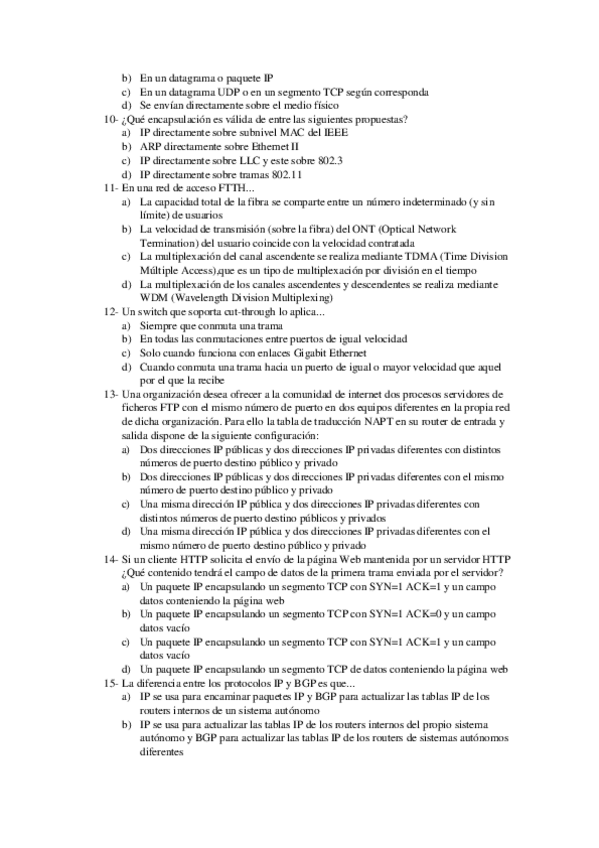 b) En un datagrama o paquete IP
c) En un datagrama UDP o en un segmento TCP según corresponda
d) Se envían directamente sobre el medio físico
10- ¿Qué encapsulación es válida de entre las siguientes propuestas?
a) IP directamente sobre subnivel MAC del IEEE
b) ARP directamente sobre Ethernet II
c) IP directamente sobre LLC y este sobre 802.3
d) IP directamente sobre tramas 802.11
11- En una red de acceso FTTH...
a) La capacidad total de la fibra se comparte entre un número indeterminado (y sin límite) de usuarios
b) La velocidad de transmisión (sobre la fibra) del ONT (Optical Network Termination) del usuario coincide con la velocidad contratada
c) La multiplexación del canal ascendente se realiza mediante TDMA (Time Division Múltiple Access),que es un tipo de multiplexación por división en el tiempo
d) La multiplexación de los canales ascendentes y descendentes se realiza mediante WDM (Wavelength Division Multiplexing)
12- Un switch que soporta cut-through lo aplica...
a) Siempre que conmuta una trama
b) En todas las conmutaciones entre puertos de igual velocidad
c) Solo cuando funciona con enlaces Gigabit Ethernet
d) Cuando conmuta una trama hacia un puerto de igual o mayor velocidad que aquel por el que la recibe
13- Una organización desea ofrecer a la comunidad de internet dos procesos servidores de ficheros FTP con el mismo número de puerto en dos equipos diferentes en la propia red de dicha organización. Para ello la tabla de traducción NAPT en su router de entrada y salida dispone de la siguiente configuración:
a) Dos direcciones IP públicas y dos direcciones IP privadas diferentes con distintos números de puerto destino público y privado
b) Dos direcciones IP públicas y dos direcciones IP privadas diferentes con el mismo número de puerto destino público y privado
c) Una misma dirección IP pública y dos direcciones IP privadas diferentes con distintos números de puerto destino públicos y privados
d) Una misma dirección IP pública y dos direcciones IP privadas diferentes con el mismo número de puerto destino público y privado
14- Si un cliente HTTP solicita el envío de la página Web mantenida por un servidor HTTP ¿Qué contenido tendrá el campo de datos de la primera trama enviada por el servidor?
a) Un paquete IP encapsulando un segmento TCP con SYN=1 ACK=1 y un campo datos conteniendo la página web
b) Un paquete IP encapsulando un segmento TCP con SYN=1 ACK=0 y un campo datos vacío
c) Un paquete IP encapsulando un segmento TCP con SYN=1 ACK=1 y un campo datos vacío
d) Un paquete IP encapsulando un segmento TCP de datos conteniendo la página web
15- La diferencia entre los protocolos IP y BGP es que...
a) IP se usa para encaminar paquetes IP y BGP para actualizar las tablas IP de los routers internos de un sistema autónomo
b) IP se usa para actualizar las tablas IP de los routers internos del propio sistema autónomo y BGP para actualizar las tablas IP de los routers de sistemas autónomos diferentes